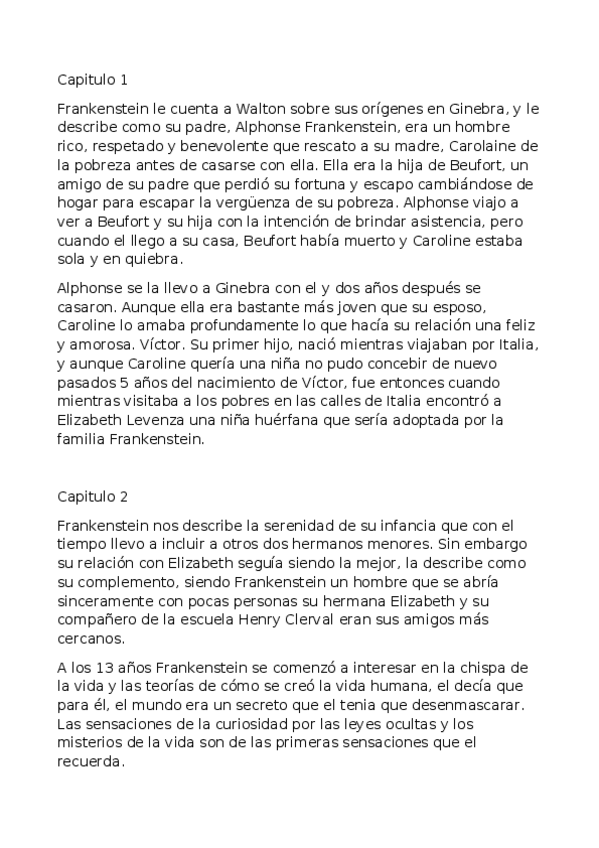 Capitulo 1

Frankenstein le cuenta a Walton sobre sus orígenes en Ginebra, y le describe como su padre, Alphonse Frankenstein, era un hombre rico, respetado y benevolente que rescato a su madre, Carolaine de la pobreza antes de casarse con ella. Ella era la hija de Beufort, un amigo de su padre que perdió su fortuna y escapo cambiándose de hogar para escapar la vergüenza de su pobreza. Alphonse viajo a ver a Beufort y su hija con la intención de brindar asistencia, pero cuando el llego a su casa, Beufort había muerto y Caroline estaba sola y en quiebra.

Alphonse se la llevo a Ginebra con el y dos años después se casaron. Aunque ella era bastante más joven que su esposo, Caroline lo amaba profundamente lo que hacía su relación una feliz y amorosa. Víctor. Su primer hijo, nació mientras viajaban por Italia, y aunque Caroline quería una niña no pudo concebir de nuevo pasados 5 años del nacimiento de Víctor, fue entonces cuando mientras visitaba a los pobres en las calles de Italia encontró a Elizabeth Levenza una niña huérfana que sería adoptada por la familia Frankenstein.

Capitulo 2

Frankenstein nos describe la serenidad de su infancia que con el tiempo llevo a incluir a otros dos hermanos menores. Sin embargo su relación con Elizabeth seguía siendo la mejor, la describe como su complemento, siendo Frankenstein un hombre que se abría sinceramente con pocas personas su hermana Elizabeth y su compañero de la escuela Henry Clerval eran sus amigos más cercanos.

A los 13 años Frankenstein se comenzó a interesar en la chispa de la vida y las teorías de cómo se creó la vida humana, el decía que para él, el mundo era un secreto que el tenia que desenmascarar. Las sensaciones de la curiosidad por las leyes ocultas y los misterios de la vida son de las primeras sensaciones que el recuerda.